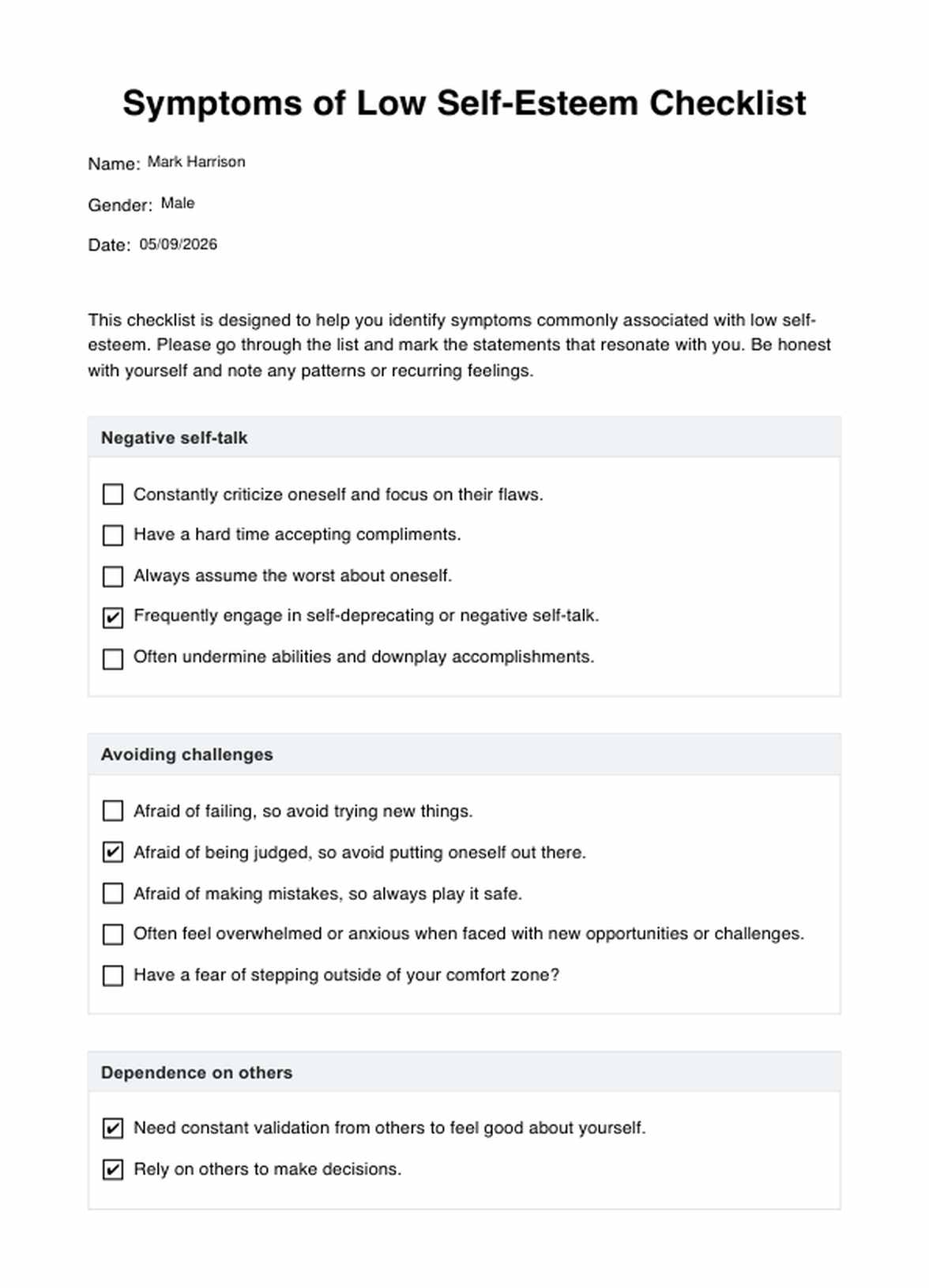 Symptoms of Low Self-Esteem Checklist

Name: Mark Harrison

Gender: Male

Date: 05/09/2026

This checklist is designed to help you identify symptoms commonly associated with low self-esteem. Please go through the list and mark the statements that resonate with you. Be honest with yourself and note any patterns or recurring feelings.

Negative self-talk

☐ Constantly criticize oneself and focus on their flaws.
☐ Have a hard time accepting compliments.
☐ Always assume the worst about oneself.
☑ Frequently engage in self-deprecating or negative self-talk.
☐ Often undermine abilities and downplay accomplishments.

Avoiding challenges

☐ Afraid of failing, so avoid trying new things.
☑ Afraid of being judged, so avoid putting oneself out there.
☐ Afraid of making mistakes, so always play it safe.
☐ Often feel overwhelmed or anxious when faced with new opportunities or challenges.
☐ Have a fear of stepping outside of your comfort zone?

Dependence on others

☑ Need constant validation from others to feel good about yourself.
☑ Rely on others to make decisions.